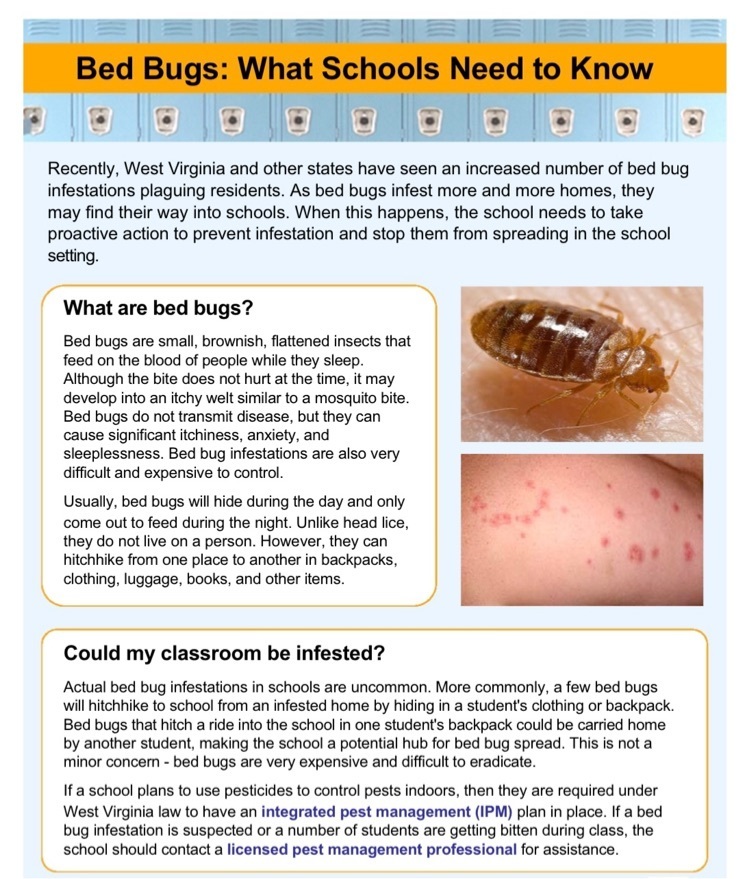 Bed Bugs: What Schools Need to Know

Recently, West Virginia and other states have seen an increased number of bed bug infestations plaguing residents. As bed bugs infest more and more homes, they may find their way into schools. When this happens, the school needs to take proactive action to prevent infestation and stop them from spreading in the school setting.

What are bed bugs?

Bed bugs are small, brownish, flattened insects that feed on the blood of people while they sleep. Although the bite does not hurt at the time, it may develop into an itchy welt similar to a mosquito bite. Bed bugs do not transmit disease, but they can cause significant itchiness, anxiety, and sleeplessness. Bed bug infestations are also very difficult and expensive to control.

Usually, bed bugs will hide during the day and only come out to feed during the night. Unlike head lice, they do not live on a person. However, they can hitchhike from one place to another in backpacks, clothing, luggage, books, and other items.

Could my classroom be infested?

Actual bed bug infestations in schools are uncommon. More commonly, a few bed bugs will hitchhike to school from an infested home by hiding in a student's clothing or backpack. Bed bugs that hitch a ride into the school in one student's backpack could be carried home by another student, making the school a potential hub for bed bug spread. This is not a minor concern - bed bugs are very expensive and difficult to eradicate.

If a school plans to use pesticides to control pests indoors, then they are required under West Virginia law to have an integrated pest management (IPM) plan in place. If a bed bug infestation is suspected or a number of students are getting bitten during class, the school should contact a licensed pest management professional for assistance.